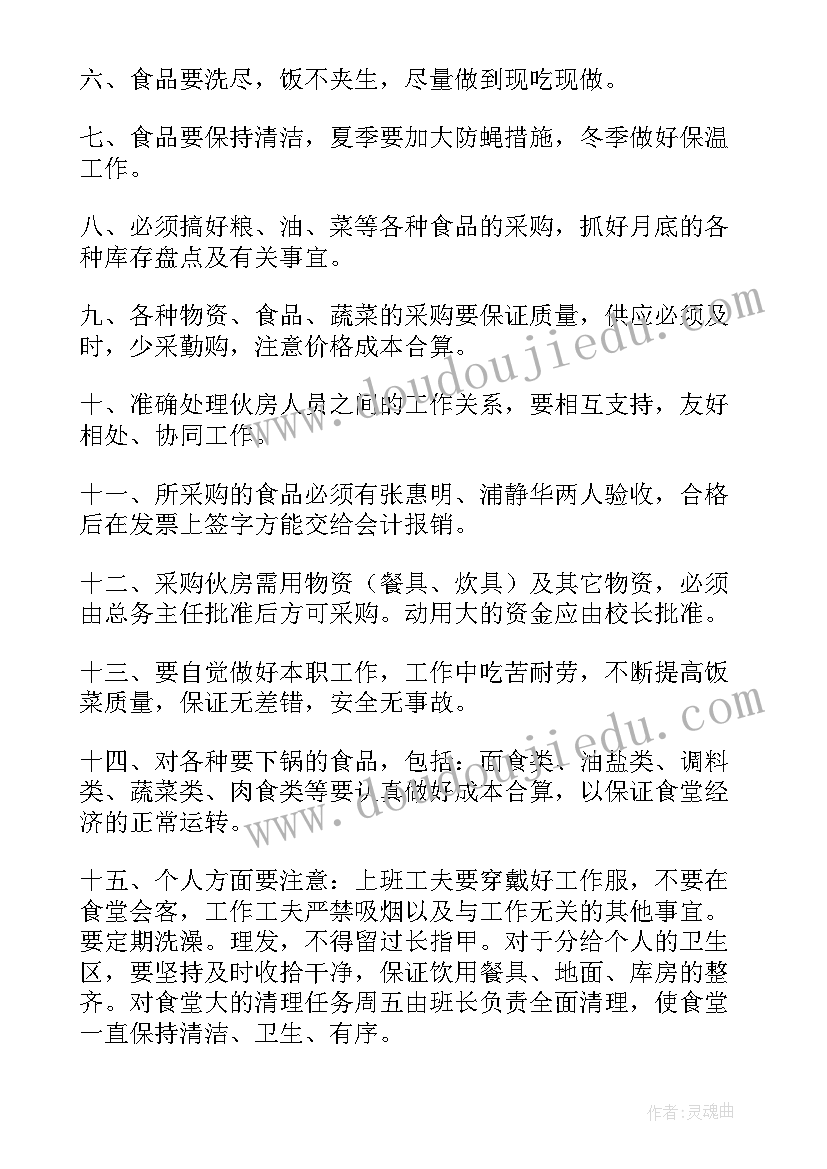 六、食品要洗尽，饭不夹生，尽量做到现吃现做。

七、食品要保持清洁，夏季要加大防蝇措施，冬季做好保温工作。

八、必须搞好粮、油、菜等各种食品的采购，抓好月底的各种库存盘点及有关事宜。

九、各种物资、食品、蔬菜的采购要保证质量，供应必须及时，少采勤购，注意价格成本合算。

十、准确处理伙房人员之间的工作关系，要相互支持，友好相处、协同工作。

十一、所采购的食品必须有张惠明、浦静华两人验收，合格后在发票上签字方能交给会计报销。

十二、采购伙房需用物资（餐具、炊具）及其它物资，必须由总务主任批准后方可采购。动用大的资金应由校长批准。

十三、要自觉做好本职工作，工作中吃苦耐劳，不断提高饭菜质量，保证无差错，安全无事故。

十四、对各种要下锅的食品，包括：面食类、油盐类、调料类、蔬菜类、肉食类等要认真做好成本合算，以保证食堂经济的正常运转。

十五、个人方面要注意：上班工夫要穿戴好工作服，不要在食堂会客，工作工夫严禁吸烟以及与工作无关的其他事宜。要定期洗澡。理发，不得留过长指甲。对于分给个人的卫生区，要坚持及时收拾干净，保证饮用餐具、地面、库房的整齐。对食堂大的清理任务周五由班长负责全面清理，使食堂一直保持清洁、卫生、有序。

www.doudoujiedu.com

www.doudoujiedu.com

作者：灵魂曲